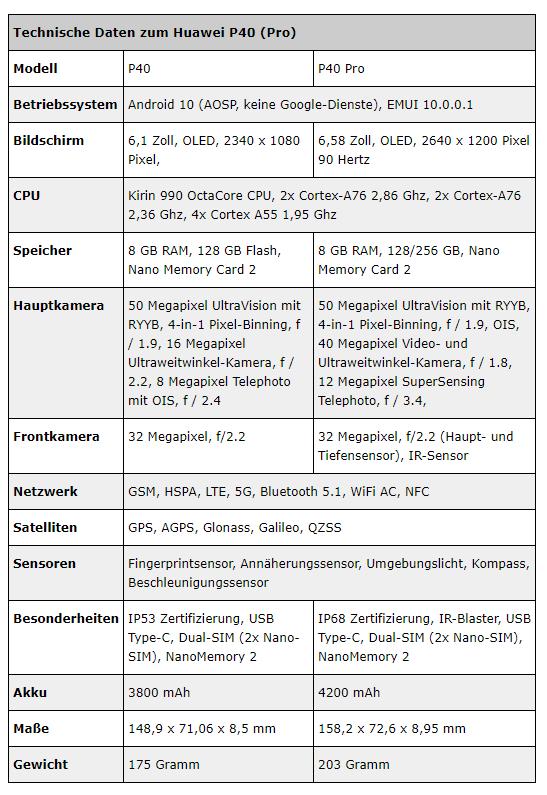 | Technische Daten zum Huawei P40 (Pro) | | |
|---|---|---|
| **Modell** | P40 | P40 Pro |
| **Betriebssystem** | Android 10 (AOSP, keine Google-Dienste), EMUI 10.0.0.1 | |
| **Bildschirm** | 6,1 Zoll, OLED, 2340 x 1080 Pixel, | 6,58 Zoll, OLED, 2640 x 1200 Pixel 90 Hertz |
| **CPU** | Kirin 990 OctaCore CPU, 2x Cortex-A76 2,86 Ghz, 2x Cortex-A76 2,36 Ghz, 4x Cortex A55 1,95 Ghz | |
| **Speicher** | 8 GB RAM, 128 GB Flash, Nano Memory Card 2 | 8 GB RAM, 128/256 GB, Nano Memory Card 2 |
| **Hauptkamera** | 50 Megapixel UltraVision mit RYYB, 4-in-1 Pixel-Binning, f / 1.9, 16 Megapixel Ultraweitwinkel-Kamera, f / 2.2, 8 Megapixel Telephoto mit OIS, f / 2.4 | 50 Megapixel UltraVision mit RYYB, 4-in-1 Pixel-Binning, f / 1.9, OIS, 40 Megapixel Video- und Ultraweitwinkel-Kamera, f / 1.8, 12 Megapixel SuperSensing Telephoto, f / 3.4, |
| **Frontkamera** | 32 Megapixel, f/2.2 | 32 Megapixel, f/2.2 (Haupt- und Tiefensensor), IR-Sensor |
| **Netzwerk** | GSM, HSPA, LTE, 5G, Bluetooth 5.1, WiFi AC, NFC | |
| **Satelliten** | GPS, AGPS, Glonass, Galileo, QZSS | |
| **Sensoren** | Fingerprintsensor, Annäherungssensor, Umgebungslicht, Kompass, Beschleunigungssensor | |
| **Besonderheiten** | IP53 Zertifizierung, USB Type-C, Dual-SIM (2x Nano-SIM), NanoMemory 2 | IP68 Zertifizierung, IR-Blaster, USB Type-C, Dual-SIM (2x Nano-SIM), NanoMemory 2 |
| **Akku** | 3800 mAh | 4200 mAh |
| **Maße** | 148,9 x 71,06 x 8,5 mm | 158,2 x 72,6 x 8,95 mm |
| **Gewicht** | 175 Gramm | 203 Gramm |